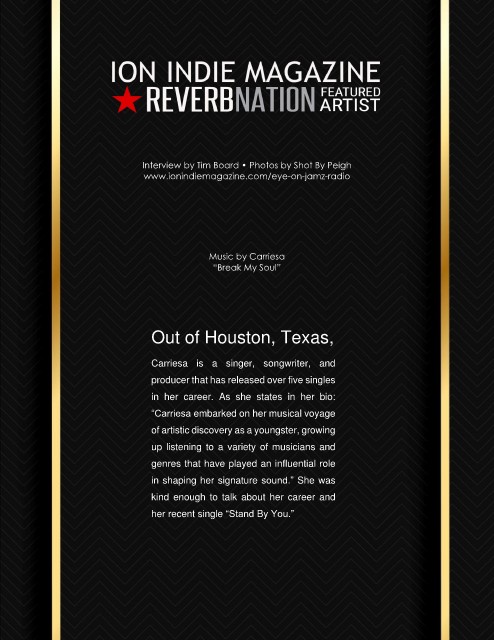 ION INDIE MAGAZINE
REVERBNATION FEATURED ARTIST

Interview by Tim Board • Photos by Shot By Peigh
www.ionindiemagazine.com/eye-on-jamz-radio

Music by Carriesa
"Break My Soul"

Out of Houston, Texas,

Carriesa is a singer, songwriter, and producer that has released over five singles in her career. As she states in her bio: "Carriesa embarked on her musical voyage of artistic discovery as a youngster, growing up listening to a variety of musicians and genres that have played an influential role in shaping her signature sound." She was kind enough to talk about her career and her recent single "Stand By You."